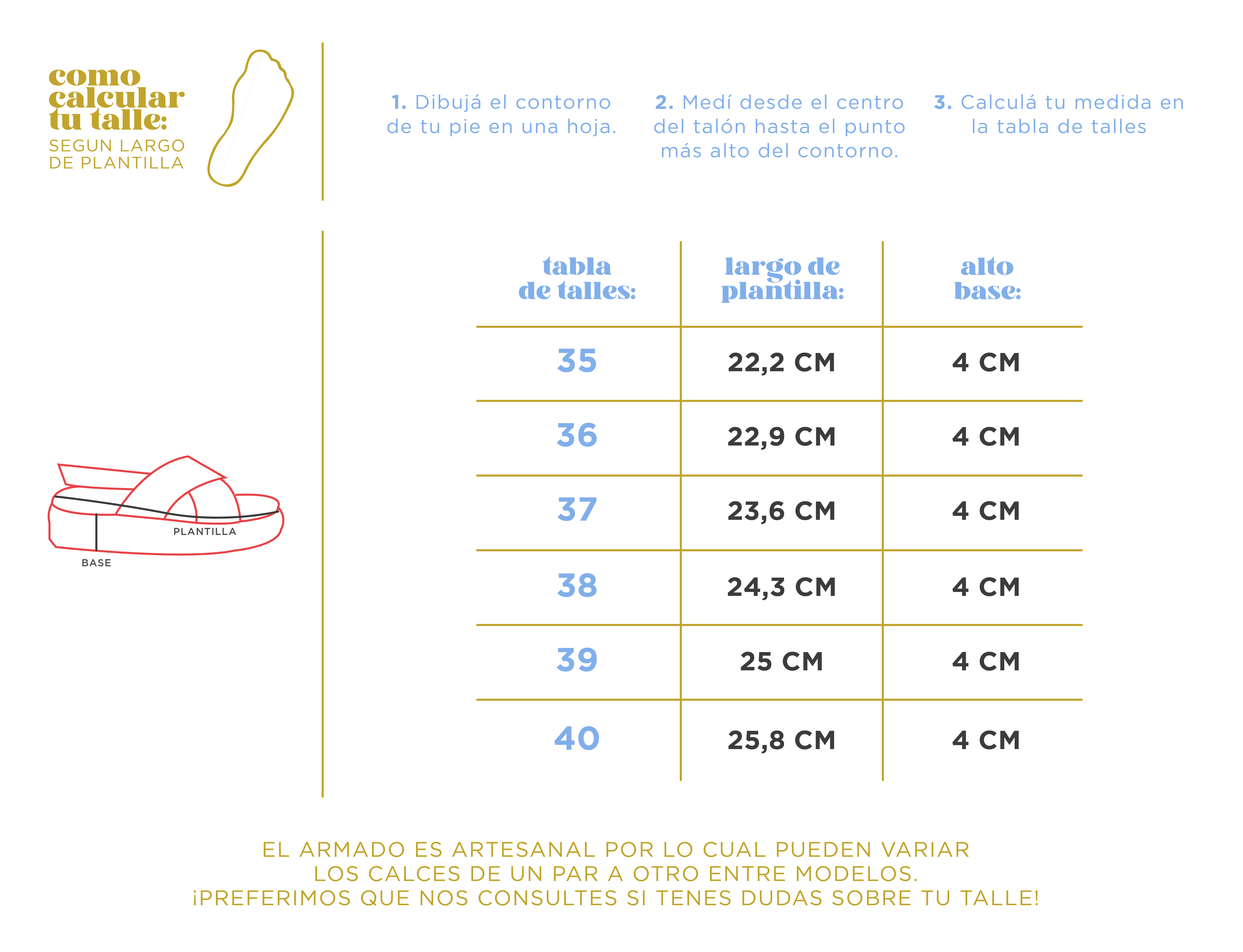 como calcular tu talle:
SEGUN LARGO DE PLANTILLA

1. Dibujá el contorno de tu pie en una hoja.

2. Medí desde el centro del talón hasta el punto más alto del contorno.

3. Calculá tu medida en la tabla de talles

PLANTILLA
BASE

| tabla de talles: | largo de plantilla: | alto base: |
|---|---|---|
| 35 | 22,2 CM | 4 CM |
| 36 | 22,9 CM | 4 CM |
| 37 | 23,6 CM | 4 CM |
| 38 | 24,3 CM | 4 CM |
| 39 | 25 CM | 4 CM |
| 40 | 25,8 CM | 4 CM |

EL ARMADO ES ARTESANAL POR LO CUAL PUEDEN VARIAR LOS CALCES DE UN PAR A OTRO ENTRE MODELOS. ¡PREFERIMOS QUE NOS CONSULTES SI TENES DUDAS SOBRE TU TALLE!